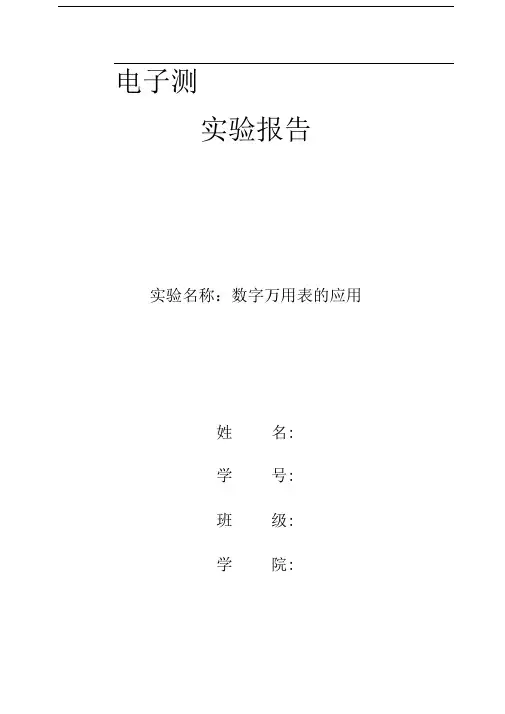 电子测

实验报告

实验名称：数字万用表的应用

姓 名:

学 号:

班 级:

学 院: